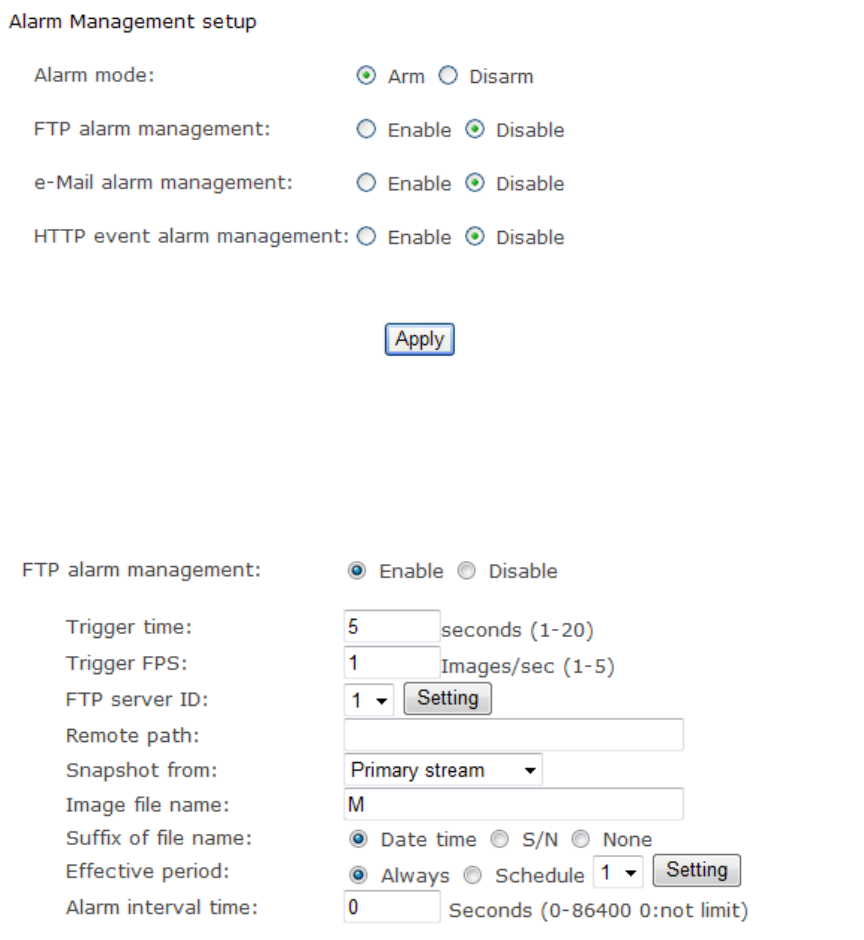 Alarm Management setup

Alarm mode: Arm Disarm

FTP alarm management: Enable Disable

e-Mail alarm management: Enable Disable

HTTP event alarm management: Enable Disable

Apply

FTP alarm management: Enable Disable

Trigger time: 5 seconds (1-20)
Trigger FPS: 1 Images/sec (1-5)
FTP server ID: 1 Setting
Remote path:
Snapshot from: Primary stream
Image file name: M
Suffix of file name: Date time S/N None
Effective period: Always Schedule 1 Setting
Alarm interval time: 0 Seconds (0-86400 0:not limit)